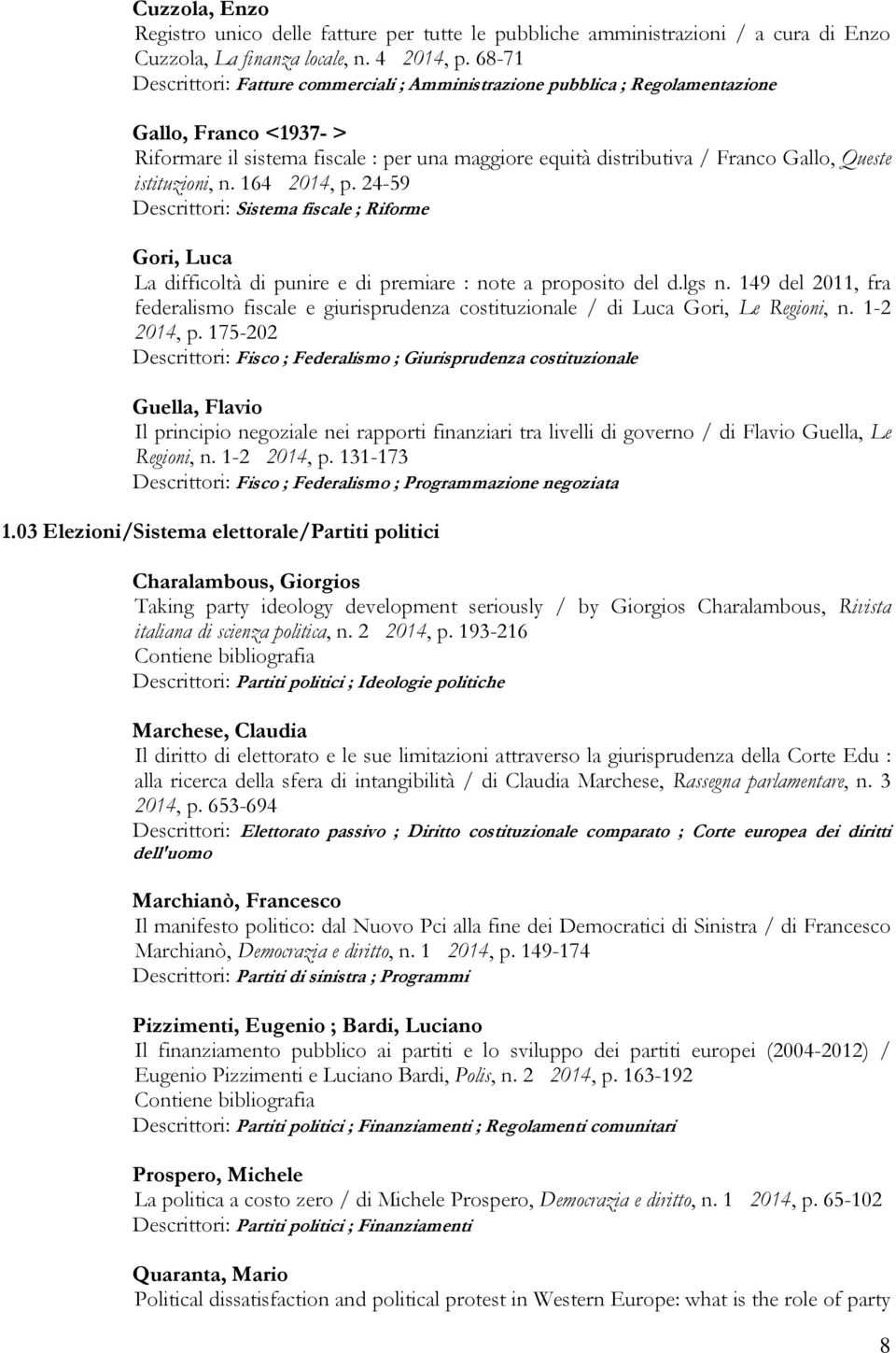 Cuzzola, Enzo
Registro unico delle fatture per tutte le pubbliche amministrazioni / a cura di Enzo Cuzzola, La finanza locale, n. 4 2014, p. 68-71
Descrittori: Fatture commerciali ; Amministrazione pubblica ; Regolamentazione

Gallo, Franco <1937- >
Riformare il sistema fiscale : per una maggiore equità distributiva / Franco Gallo, Queste istituzioni, n. 164 2014, p. 24-59
Descrittori: Sistema fiscale ; Riforme

Gori, Luca
La difficoltà di punire e di premiare : note a proposito del d.lgs n. 149 del 2011, fra federalismo fiscale e giurisprudenza costituzionale / di Luca Gori, Le Regioni, n. 1-2 2014, p. 175-202
Descrittori: Fisco ; Federalismo ; Giurisprudenza costituzionale

Guella, Flavio
Il principio negoziale nei rapporti finanziari tra livelli di governo / di Flavio Guella, Le Regioni, n. 1-2 2014, p. 131-173
Descrittori: Fisco ; Federalismo ; Programmazione negoziata

1.03 Elezioni/Sistema elettorale/Partiti politici

Charalambous, Giorgios
Taking party ideology development seriously / by Giorgios Charalambous, Rivista italiana di scienza politica, n. 2 2014, p. 193-216
Contiene bibliografia
Descrittori: Partiti politici ; Ideologie politiche

Marchese, Claudia
Il diritto di elettorato e le sue limitazioni attraverso la giurisprudenza della Corte Edu : alla ricerca della sfera di intangibilità / di Claudia Marchese, Rassegna parlamentare, n. 3 2014, p. 653-694
Descrittori: Elettorato passivo ; Diritto costituzionale comparato ; Corte europea dei diritti dell'uomo

Marchianò, Francesco
Il manifesto politico: dal Nuovo Pci alla fine dei Democratici di Sinistra / di Francesco Marchianò, Democrazia e diritto, n. 1 2014, p. 149-174
Descrittori: Partiti di sinistra ; Programmi

Pizzimenti, Eugenio ; Bardi, Luciano
Il finanziamento pubblico ai partiti e lo sviluppo dei partiti europei (2004-2012) / Eugenio Pizzimenti e Luciano Bardi, Polis, n. 2 2014, p. 163-192
Contiene bibliografia
Descrittori: Partiti politici ; Finanziamenti ; Regolamenti comunitari

Prospero, Michele
La politica a costo zero / di Michele Prospero, Democrazia e diritto, n. 1 2014, p. 65-102
Descrittori: Partiti politici ; Finanziamenti

Quaranta, Mario
Political dissatisfaction and political protest in Western Europe: what is the role of party

8